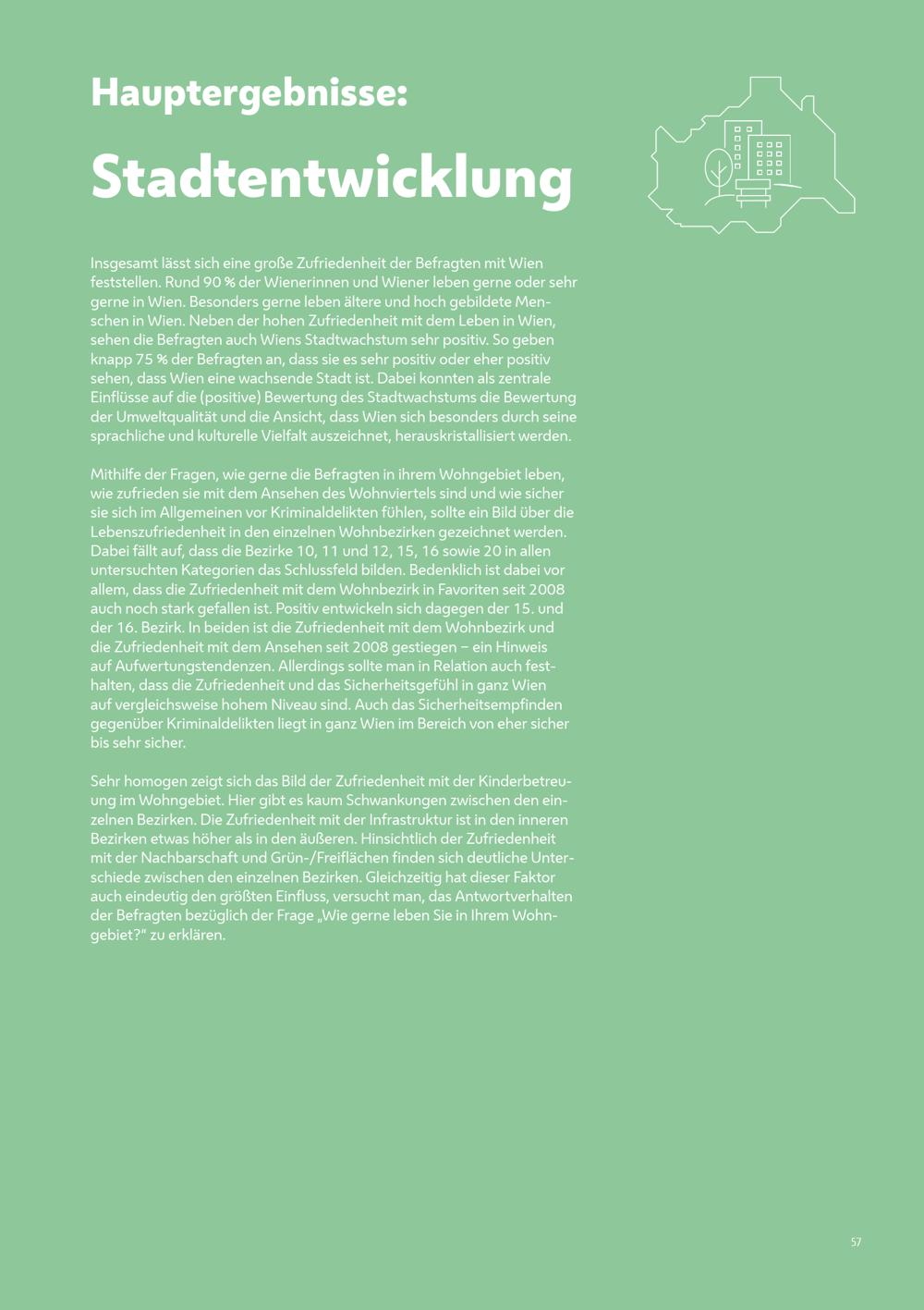 Hauptergebnisse:

Stadtentwicklung

Insgesamt lässt sich eine große Zufriedenheit der Befragten mit Wien feststellen. Rund 90 % der Wienerinnen und Wiener leben gerne oder sehr gerne in Wien. Besonders gerne leben ältere und hoch gebildete Menschen in Wien. Neben der hohen Zufriedenheit mit dem Leben in Wien, sehen die Befragten auch Wiens Stadtwachstum sehr positiv. So geben knapp 75 % der Befragten an, dass sie es sehr positiv oder eher positiv sehen, dass Wien eine wachsende Stadt ist. Dabei konnten als zentrale Einflüsse auf die (positive) Bewertung des Stadtwachstums die Bewertung der Umweltqualität und die Ansicht, dass Wien sich besonders durch seine sprachliche und kulturelle Vielfalt auszeichnet, herauskristallisiert werden.

Mithilfe der Fragen, wie gerne die Befragten in ihrem Wohngebiet leben, wie zufrieden sie mit dem Ansehen des Wohnviertels sind und wie sicher sie sich im Allgemeinen vor Kriminaldelikten fühlen, sollte ein Bild über die Lebenszufriedenheit in den einzelnen Wohnbezirken gezeichnet werden. Dabei fällt auf, dass die Bezirke 10, 11 und 12, 15, 16 sowie 20 in allen untersuchten Kategorien das Schlussfeld bilden. Bedenklich ist dabei vor allem, dass die Zufriedenheit mit dem Wohnbezirk in Favoriten seit 2008 auch noch stark gefallen ist. Positiv entwickeln sich dagegen der 15. und der 16. Bezirk. In beiden ist die Zufriedenheit mit dem Wohnbezirk und die Zufriedenheit mit dem Ansehen seit 2008 gestiegen – ein Hinweis auf Aufwertungstendenzen. Allerdings sollte man in Relation auch festhalten, dass die Zufriedenheit und das Sicherheitsgefühl in ganz Wien auf vergleichsweise hohem Niveau sind. Auch das Sicherheitsempfinden gegenüber Kriminaldelikten liegt in ganz Wien im Bereich von eher sicher bis sehr sicher.

Sehr homogen zeigt sich das Bild der Zufriedenheit mit der Kinderbetreuung im Wohngebiet. Hier gibt es kaum Schwankungen zwischen den einzelnen Bezirken. Die Zufriedenheit mit der Infrastruktur ist in den inneren Bezirken etwas höher als in den äußeren. Hinsichtlich der Zufriedenheit mit der Nachbarschaft und Grün-/Freiflächen finden sich deutliche Unterschiede zwischen den einzelnen Bezirken. Gleichzeitig hat dieser Faktor auch eindeutig den größten Einfluss, versucht man, das Antwortverhalten der Befragten bezüglich der Frage „Wie gerne leben Sie in Ihrem Wohngebiet?" zu erklären.

57